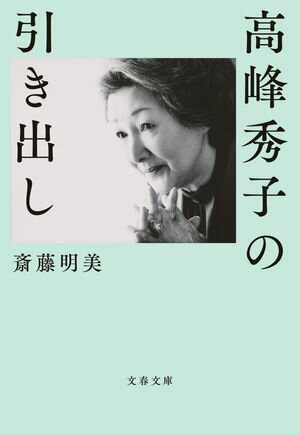 高峰秀子の引き出し

斎藤明美

文春文庫